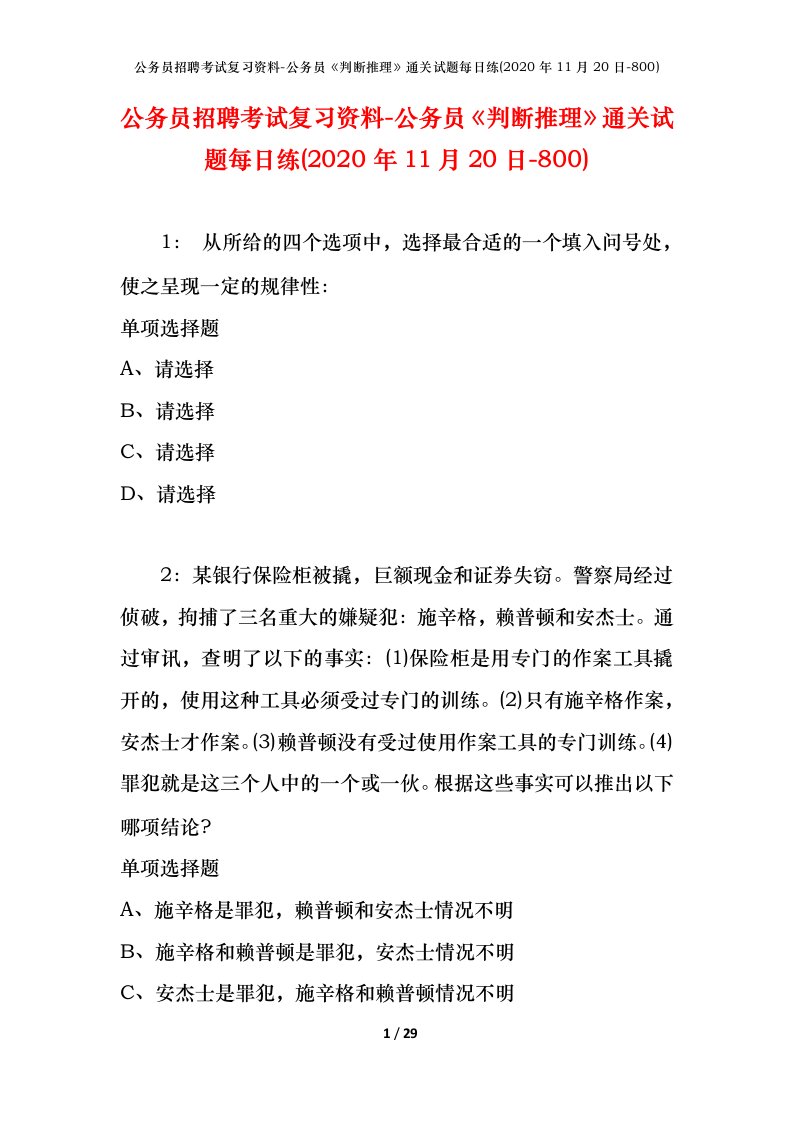 公务员招聘考试复习资料-公务员《判断推理》通关试题每日练(2020 年 11 月 20 日-800)

公务员招聘考试复习资料-公务员《判断推理》通关试题每日练(2020 年 11 月 20 日-800)

1： 从所给的四个选项中，选择最合适的一个填入问号处，使之呈现一定的规律性：

单项选择题

A、请选择

B、请选择

C、请选择

D、请选择

2：某银行保险柜被撬，巨额现金和证券失窃。警察局经过侦破，拘捕了三名重大的嫌疑犯：施辛格，赖普顿和安杰士。通过审讯，查明了以下的事实：⑴保险柜是用专门的作案工具撬开的，使用这种工具必须受过专门的训练。⑵只有施辛格作案，安杰士才作案。⑶赖普顿没有受过使用作案工具的专门训练。⑷罪犯就是这三个人中的一个或一伙。根据这些事实可以推出以下哪项结论？

单项选择题

A、施辛格是罪犯，赖普顿和安杰士情况不明

B、施辛格和赖普顿是罪犯，安杰士情况不明

C、安杰士是罪犯，施辛格和赖普顿情况不明

1 / 29